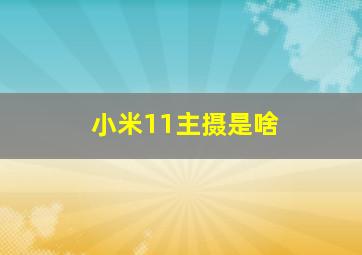 小米11主摄是啥